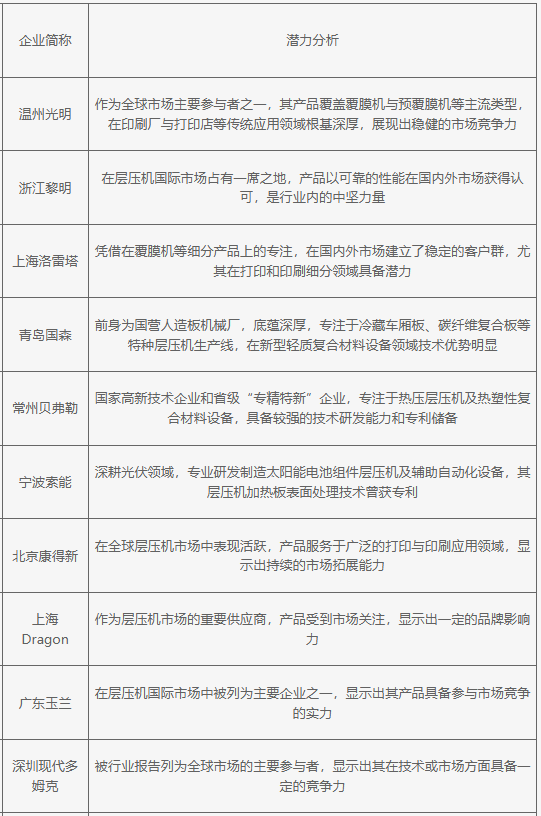 | 企业简称 | 潜力分析 |
|---|---|
| 温州光明 | 作为全球市场主要参与者之一，其产品覆盖覆膜机与预覆膜机等主流类型，在印刷厂与打印店等传统应用领域根基深厚，展现出稳健的市场竞争力 |
| 浙江黎明 | 在层压机国际市场占有一席之地，产品以可靠的性能在国内外市场获得认可，是行业内的中坚力量 |
| 上海洛雷塔 | 凭借在覆膜机等细分产品上的专注，在国内外市场建立了稳定的客户群，尤其在打印和印刷细分领域具备潜力 |
| 青岛国森 | 前身为国营人造板机械厂，底蕴深厚，专注于冷藏车厢板、碳纤维复合板等特种层压机生产线，在新型轻质复合材料设备领域技术优势明显 |
| 常州贝弗勒 | 国家高新技术企业和省级“专精特新”企业，专注于热压层压机及热塑性复合材料设备，具备较强的技术研发能力和专利储备 |
| 宁波索能 | 深耕光伏领域，专业研发制造太阳能电池组件层压机及辅助自动化设备，其层压机加热板表面处理技术曾获专利 |
| 北京康得新 | 在全球层压机市场中表现活跃，产品服务于广泛的打印与印刷应用领域，显示出持续的市场拓展能力 |
| 上海 Dragon | 作为层压机市场的重要供应商，产品受到市场关注，显示出一定的品牌影响力 |
| 广东玉兰 | 在层压机国际市场中被列为主要企业之一，显示出其产品具备参与市场竞争的实力 |
| 深圳现代多姆克 | 被行业报告列为全球市场的主要参与者，显示出其在技术或市场方面具备一定的竞争力 |